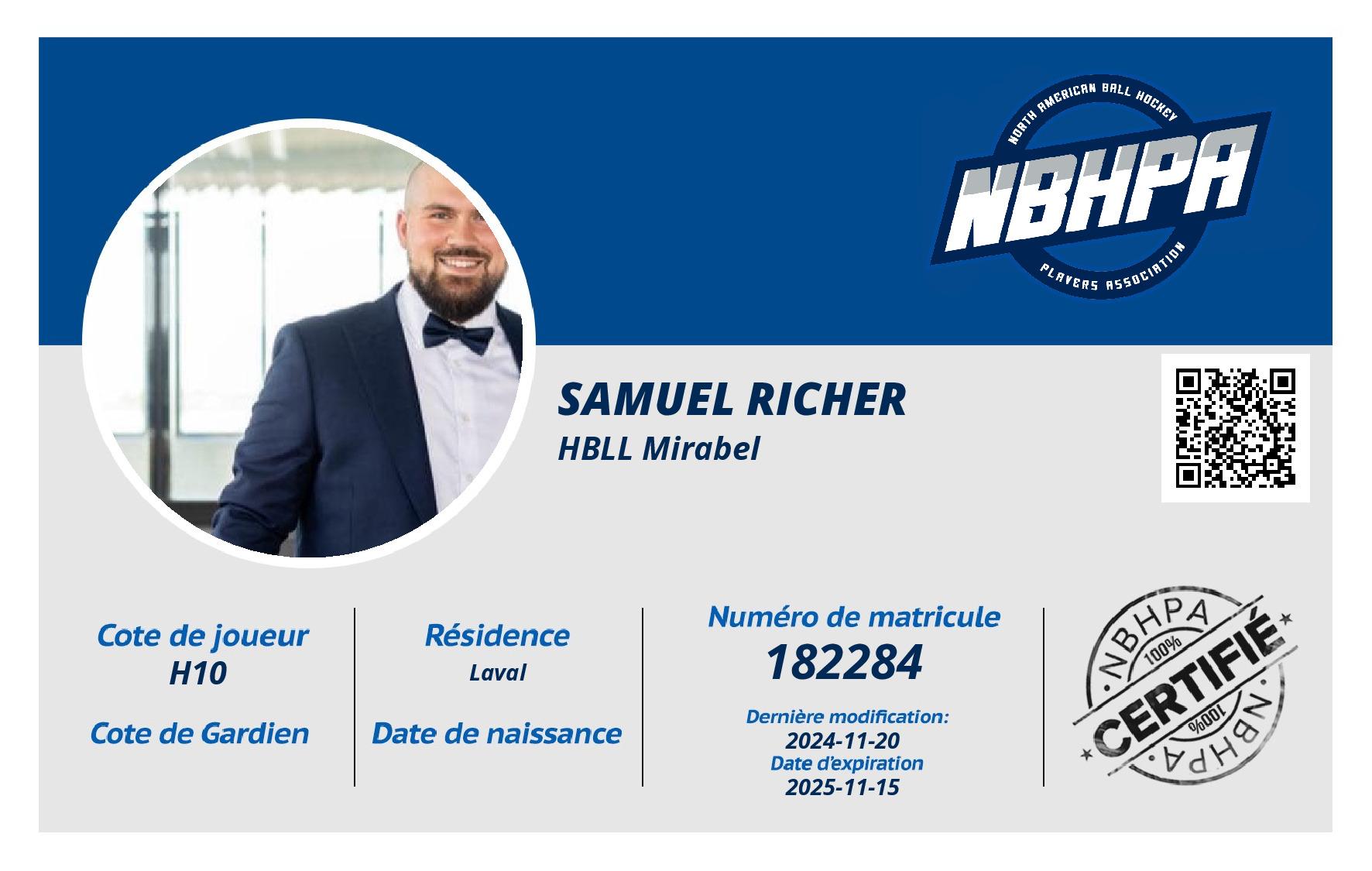 NORTH AMERICAN BALL HOCKEY
NBHPA
PLAYERS ASSOCIATION

SAMUEL RICHER
HBLL Mirabel

Cote de joueur
H10

Cote de Gardien

Résidence
Laval

Date de naissance

Numéro de matricule
182284

Dernière modification:
2024-11-20
Date d'expiration
2025-11-15

NBHPA
100%
CERTIFIÉ
100%
NBHPA